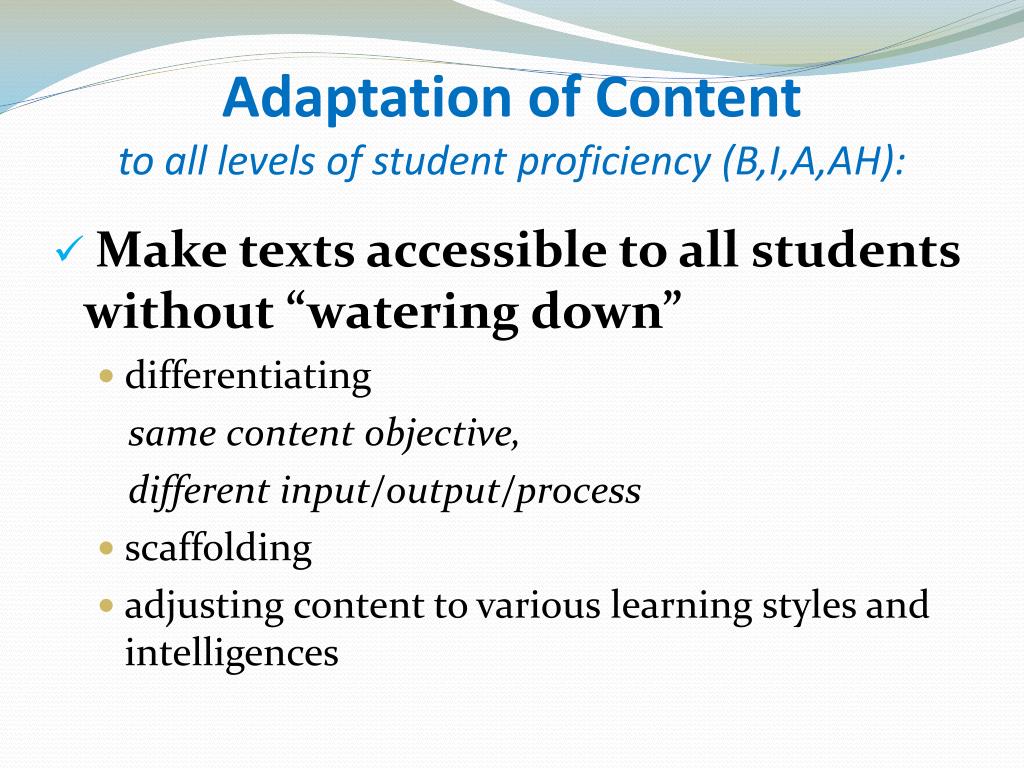 Adaptation of Content
to all levels of student proficiency (B,I,A,AH):

✓ Make texts accessible to all students without “watering down”

• differentiating
same content objective,
different input/output/process

• scaffolding

• adjusting content to various learning styles and intelligences